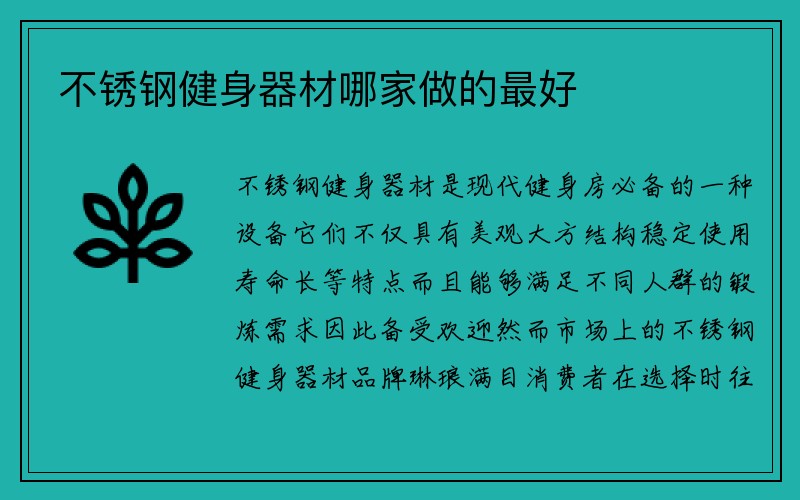 不锈钢健身器材哪家做的最好

不锈钢健身器材是现代健身房必备的一种设备它们不仅具有美观大方结构稳定使用寿命长等特点而且能够满足不同人群的锻炼需求因此备受欢迎然而市场上的不锈钢健身器材品牌琳琅满目消费者在选择时往